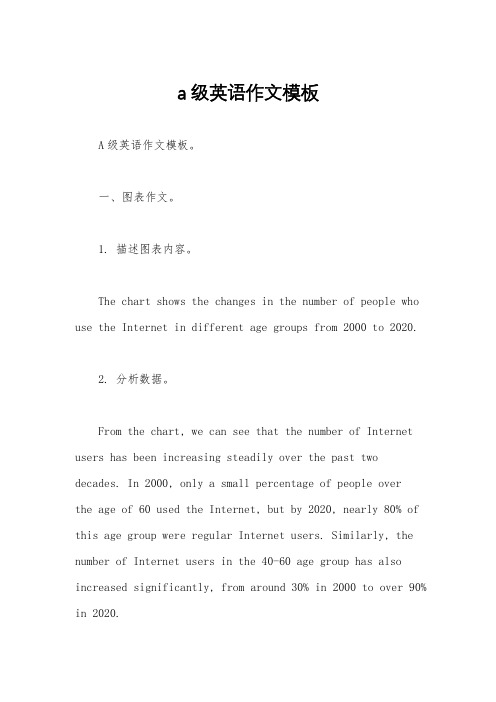 a级英语作文模板

A级英语作文模板。

一、图表作文。

1. 描述图表内容。

The chart shows the changes in the number of people who use the Internet in different age groups from 2000 to 2020.

2. 分析数据。

From the chart, we can see that the number of Internet users has been increasing steadily over the past two decades. In 2000, only a small percentage of people over the age of 60 used the Internet, but by 2020, nearly 80% of this age group were regular Internet users. Similarly, the number of Internet users in the 40-60 age group has also increased significantly, from around 30% in 2000 to over 90% in 2020.